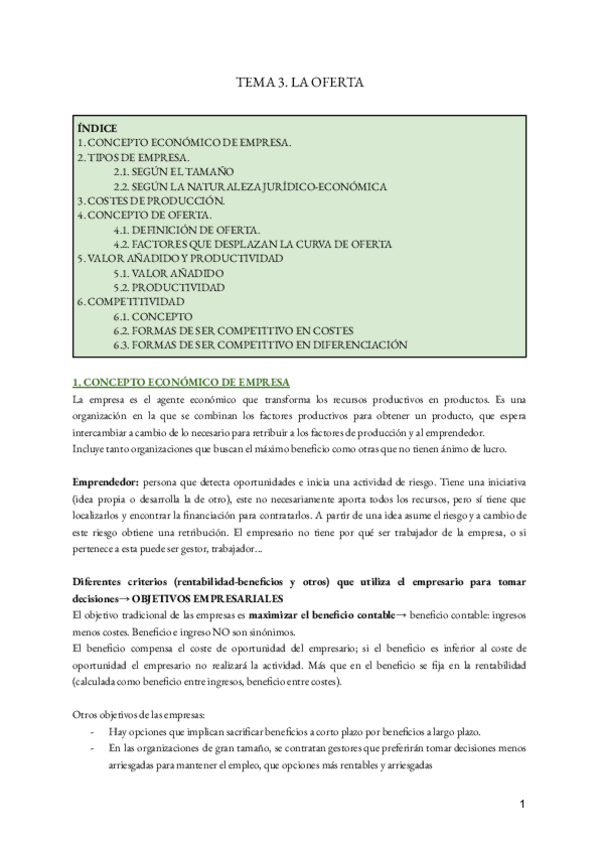 TEMA 3. LA OFERTA

ÍNDICE
1. CONCEPTO ECONÓMICO DE EMPRESA.
2. TIPOS DE EMPRESA.
2.1. SEGÚN EL TAMAÑO
2.2. SEGÚN LA NATURALEZA JURÍDICO-ECONÓMICA
3. COSTES DE PRODUCCIÓN.
4. CONCEPTO DE OFERTA.
4.1. DEFINICIÓN DE OFERTA.
4.2. FACTORES QUE DESPLAZAN LA CURVA DE OFERTA
5. VALOR AÑADIDO Y PRODUCTIVIDAD
5.1. VALOR AÑADIDO
5.2. PRODUCTIVIDAD
6. COMPETITIVIDAD
6.1. CONCEPTO
6.2. FORMAS DE SER COMPETITIVO EN COSTES
6.3. FORMAS DE SER COMPETITIVO EN DIFERENCIACIÓN

1. CONCEPTO ECONÓMICO DE EMPRESA
La empresa es el agente económico que transforma los recursos productivos en productos. Es una organización en la que se combinan los factores productivos para obtener un producto, que espera intercambiar a cambio de lo necesario para retribuir a los factores de producción y al emprendedor.
Incluye tanto organizaciones que buscan el máximo beneficio como otras que no tienen ánimo de lucro.

Emprendedor: persona que detecta oportunidades e inicia una actividad de riesgo. Tiene una iniciativa (idea propia o desarrolla la de otro), este no necesariamente aporta todos los recursos, pero sí tiene que localizarlos y encontrar la financiación para contratarlos. A partir de una idea asume el riesgo y a cambio de este riesgo obtiene una retribución. El empresario no tiene por qué ser trabajador de la empresa, o si pertenece a esta puede ser gestor, trabajador...

Diferentes criterios (rentabilidad-beneficios y otros) que utiliza el empresario para tomar decisiones→ OBJETIVOS EMPRESARIALES
El objetivo tradicional de las empresas es maximizar el beneficio contable→ beneficio contable: ingresos menos costes. Beneficio e ingreso NO son sinónimos.
El beneficio compensa el coste de oportunidad del empresario; si el beneficio es inferior al coste de oportunidad el empresario no realizará la actividad. Más que en el beneficio se fija en la rentabilidad (calculada como beneficio entre ingresos, beneficio entre costes).

Otros objetivos de las empresas:
- Hay opciones que implican sacrificar beneficios a corto plazo por beneficios a largo plazo.
- En las organizaciones de gran tamaño, se contratan gestores que preferirán tomar decisiones menos arriesgadas para mantener el empleo, que opciones más rentables y arriesgadas

1